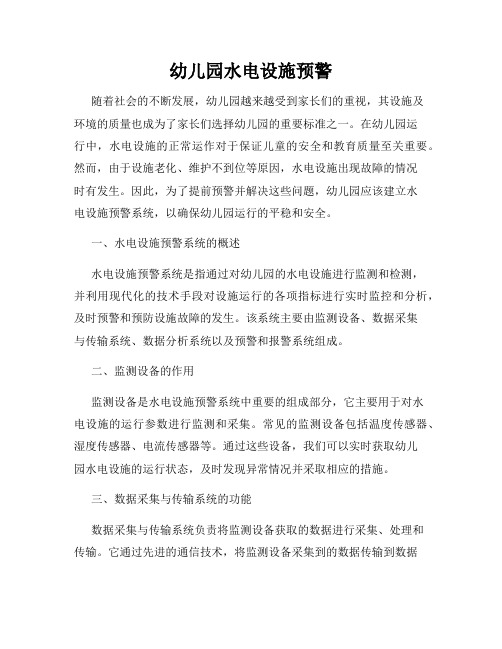 幼儿园水电设施预警

随着社会的不断发展，幼儿园越来越受到家长们的重视，其设施及环境的质量也成为了家长们选择幼儿园的重要标准之一。在幼儿园运行中，水电设施的正常运作对于保证儿童的安全和教育质量至关重要。然而，由于设施老化、维护不到位等原因，水电设施出现故障的情况时有发生。因此，为了提前预警并解决这些问题，幼儿园应该建立水电设施预警系统，以确保幼儿园运行的平稳和安全。

一、水电设施预警系统的概述

水电设施预警系统是指通过对幼儿园的水电设施进行监测和检测，并利用现代化的技术手段对设施运行的各项指标进行实时监控和分析，及时预警和预防设施故障的发生。该系统主要由监测设备、数据采集与传输系统、数据分析系统以及预警和报警系统组成。

二、监测设备的作用

监测设备是水电设施预警系统中重要的组成部分，它主要用于对水电设施的运行参数进行监测和采集。常见的监测设备包括温度传感器、湿度传感器、电流传感器等。通过这些设备，我们可以实时获取幼儿园水电设施的运行状态，及时发现异常情况并采取相应的措施。

三、数据采集与传输系统的功能

数据采集与传输系统负责将监测设备获取的数据进行采集、处理和传输。它通过先进的通信技术，将监测设备采集到的数据传输到数据